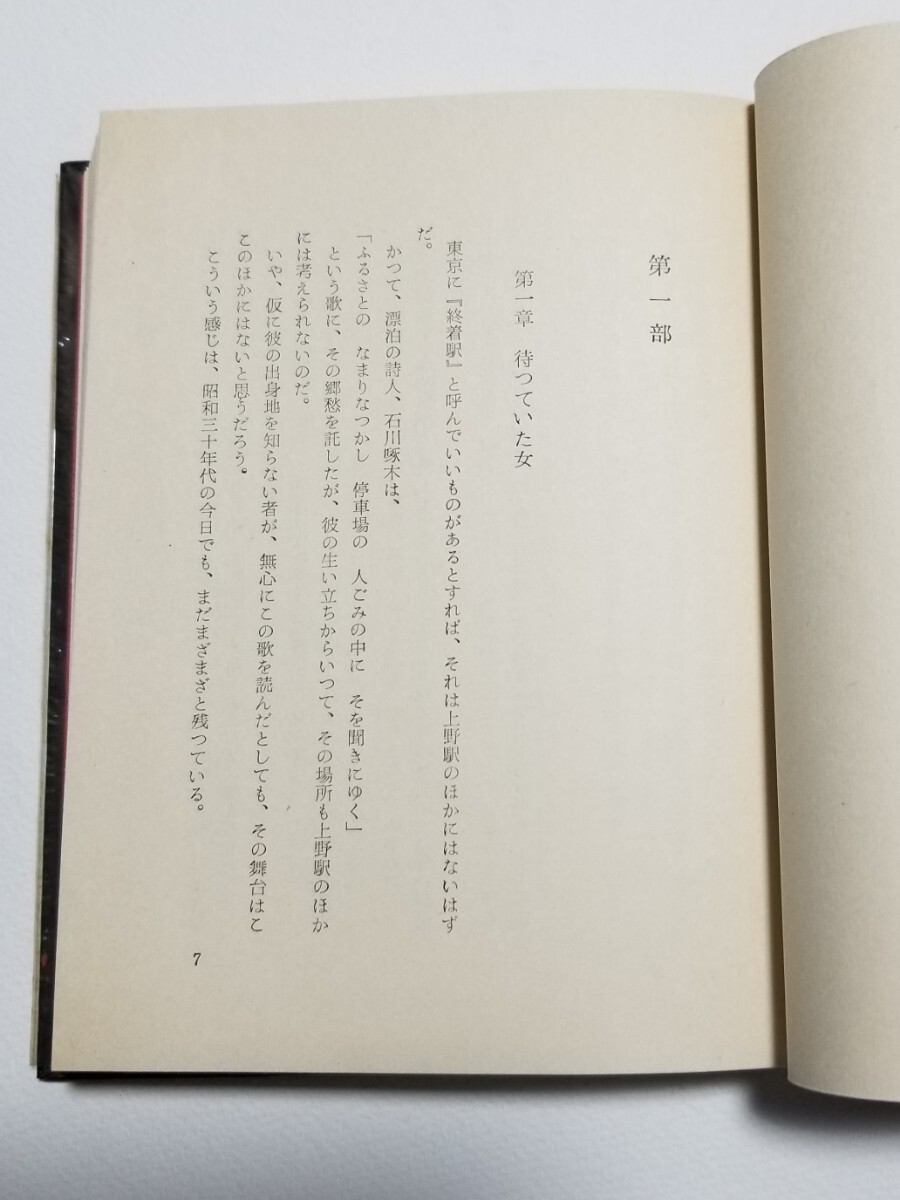 第一部

第一章　待つていた女

東京に『終着駅』と呼んでいいものがあるとすれば、それは上野駅のほかにはないはずだ。

かつて、漂泊の詩人、石川啄木は、

「ふるさとの　なまりなつかし　停車場の　人ごみの中に　そを聞きにゆく」

という歌に、その郷愁を託したが、彼の生い立ちからいつて、その場所も上野駅のほかには考えられないのだ。

いや、仮に彼の出身地を知らない者が、無心にこの歌を読んだとしても、その舞台はこのほかにはないと思うだろう。

こういう感じは、昭和三十年代の今日でも、まだまざまざと残つている。

7